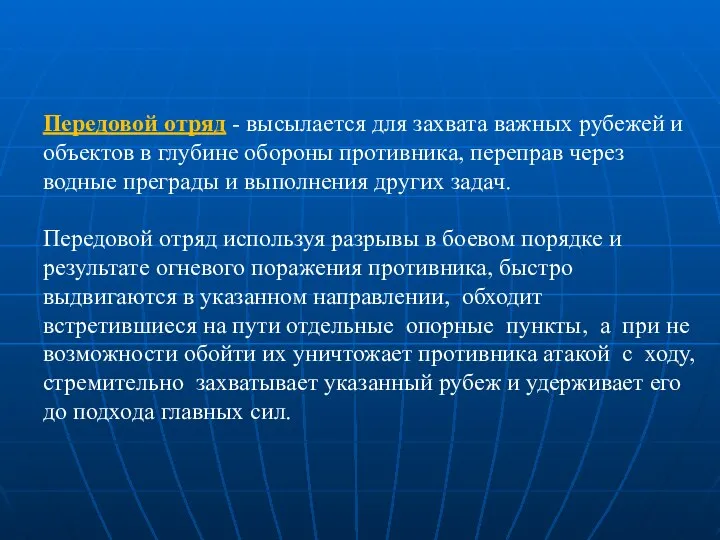 Передовой отряд - высылается для захвата важных рубежей и объектов в глубине обороны противника, переправ через водные преграды и выполнения других задач.

Передовой отряд используя разрывы в боевом порядке и результате огневого поражения противника, быстро выдвигаются в указанном направлении, обходит встретившиеся на пути отдельные опорные пункты, а при не возможности обойти их уничтожает противника атакой с ходу, стремительно захватывает указанный рубеж и удерживает его до подхода главных сил.